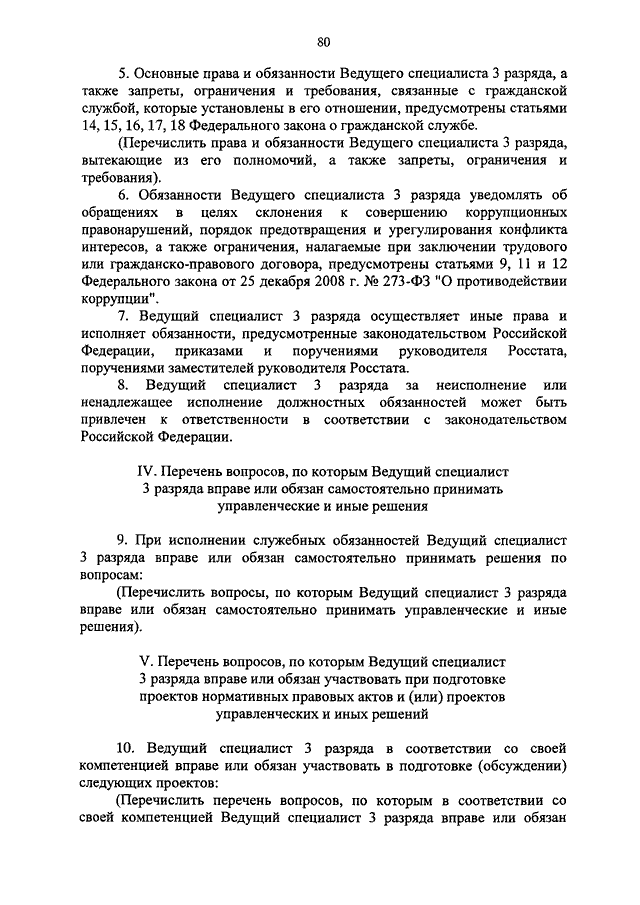 80

5. Основные права и обязанности Ведущего специалиста 3 разряда, а также запреты, ограничения и требования, связанные с гражданской службой, которые установлены в его отношении, предусмотрены статьями 14, 15, 16, 17, 18 Федерального закона о гражданской службе.

(Перечислить права и обязанности Ведущего специалиста 3 разряда, вытекающие из его полномочий, а также запреты, ограничения и требования).

6. Обязанности Ведущего специалиста 3 разряда уведомлять об обращениях в целях склонения к совершению коррупционных правонарушений, порядок предотвращения и урегулирования конфликта интересов, а также ограничения, налагаемые при заключении трудового или гражданско-правового договора, предусмотрены статьями 9, 11 и 12 Федерального закона от 25 декабря 2008 г. № 273-ФЗ "О противодействии коррупции".

7. Ведущий специалист 3 разряда осуществляет иные права и исполняет обязанности, предусмотренные законодательством Российской Федерации, приказами и поручениями руководителя Росстата, поручениями заместителей руководителя Росстата.

8. Ведущий специалист 3 разряда за неисполнение или ненадлежащее исполнение должностных обязанностей может быть привлечен к ответственности в соответствии с законодательством Российской Федерации.

IV. Перечень вопросов, по которым Ведущий специалист 3 разряда вправе или обязан самостоятельно принимать управленческие и иные решения

9. При исполнении служебных обязанностей Ведущий специалист 3 разряда вправе или обязан самостоятельно принимать решения по вопросам:

(Перечислить вопросы, по которым Ведущий специалист 3 разряда вправе или обязан самостоятельно принимать управленческие и иные решения).

V. Перечень вопросов, по которым Ведущий специалист 3 разряда вправе или обязан участвовать при подготовке проектов нормативных правовых актов и (или) проектов управленческих и иных решений

10. Ведущий специалист 3 разряда в соответствии со своей компетенцией вправе или обязан участвовать в подготовке (обсуждении) следующих проектов:

(Перечислить перечень вопросов, по которым в соответствии со своей компетенцией Ведущий специалист 3 разряда вправе или обязан